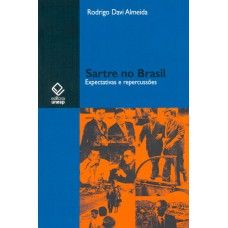 Rodrigo Davi Almeida

Sartre no Brasil
Expectativas e repercussões

editora unesp